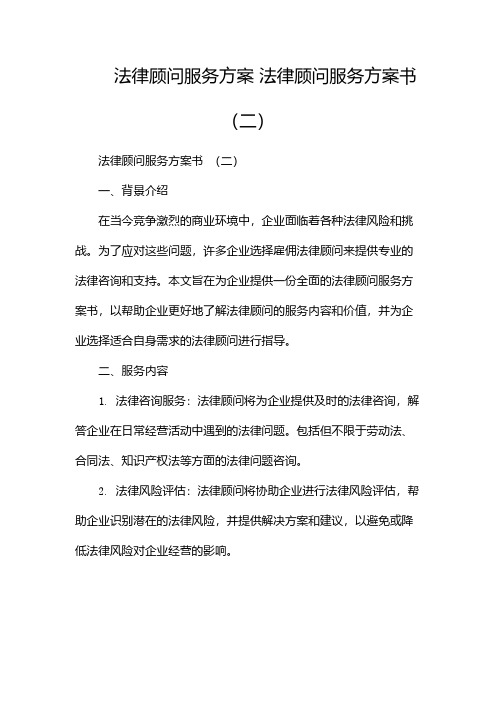 法律顾问服务方案 法律顾问服务方案书（二）

法律顾问服务方案书 （二）

一、背景介绍

在当今竞争激烈的商业环境中，企业面临着各种法律风险和挑战。为了应对这些问题，许多企业选择雇佣法律顾问来提供专业的法律咨询和支持。本文旨在为企业提供一份全面的法律顾问服务方案书，以帮助企业更好地了解法律顾问的服务内容和价值，并为企业选择适合自身需求的法律顾问进行指导。

二、服务内容

1. 法律咨询服务：法律顾问将为企业提供及时的法律咨询，解答企业在日常经营活动中遇到的法律问题。包括但不限于劳动法、合同法、知识产权法等方面的法律问题咨询。

2. 法律风险评估：法律顾问将协助企业进行法律风险评估，帮助企业识别潜在的法律风险，并提供解决方案和建议，以避免或降低法律风险对企业经营的影响。